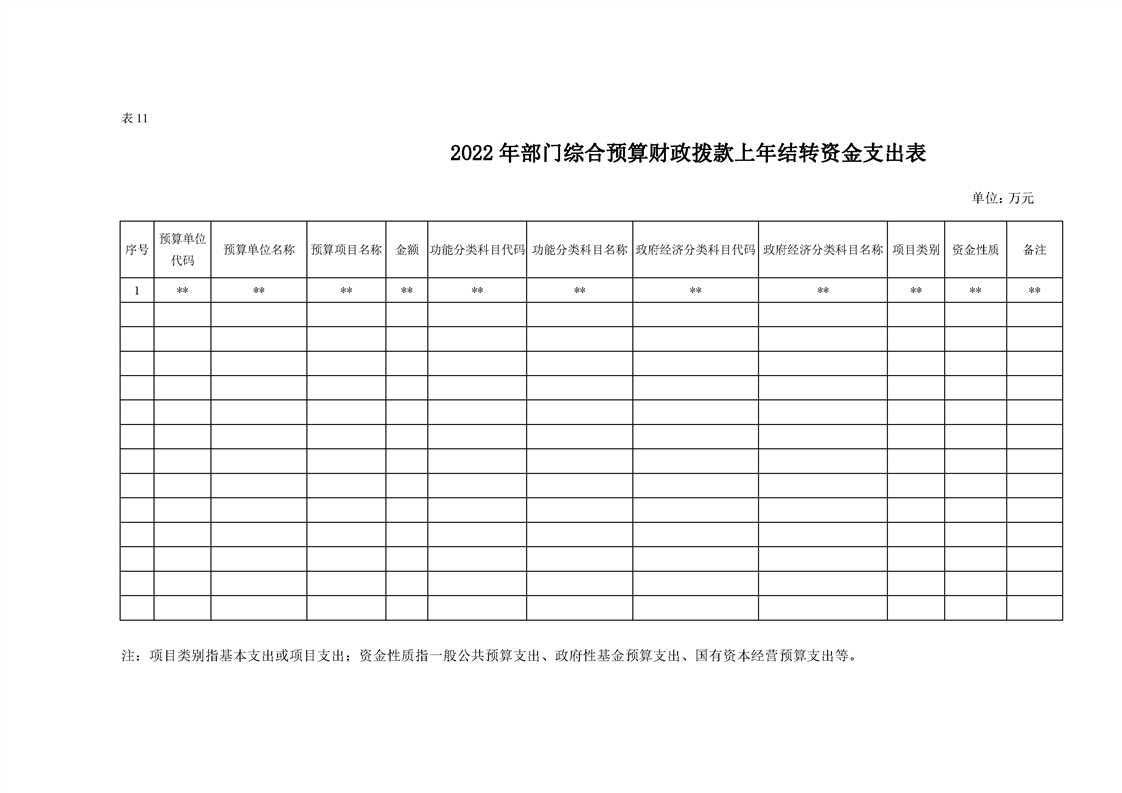 表 11

2022 年部门综合预算财政拨款上年结转资金支出表

单位：万元

| 序号 | 预算单位代码 | 预算单位名称 | 预算项目名称 | 金额 | 功能分类科目代码 | 功能分类科目名称 | 政府经济分类科目代码 | 政府经济分类科目名称 | 项目类别 | 资金性质 | 备注 |
|---|---|---|---|---|---|---|---|---|---|---|---|
| 1 | ** | ** | ** | ** | ** | ** | ** | ** | ** | ** | ** |
| | | | | | | | | | | | |
| | | | | | | | | | | | |
| | | | | | | | | | | | |
| | | | | | | | | | | | |
| | | | | | | | | | | | |
| | | | | | | | | | | | |
| | | | | | | | | | | | |
| | | | | | | | | | | | |
| | | | | | | | | | | | |
| | | | | | | | | | | | |
| | | | | | | | | | | | |
| | | | | | | | | | | | |
| | | | | | | | | | | | |

注：项目类别指基本支出或项目支出；资金性质指一般公共预算支出、政府性基金预算支出、国有资本经营预算支出等。